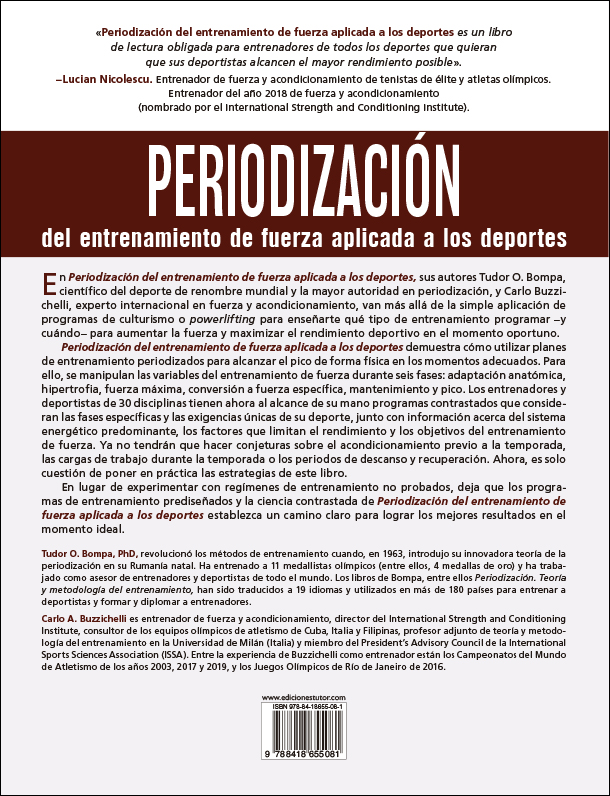 «Periodización del entrenamiento de fuerza aplicada a los deportes es un libro de lectura obligada para entrenadores de todos los deportes que quieran que sus deportistas alcancen el mayor rendimiento posible».

–Lucian Nicolescu. Entrenador de fuerza y acondicionamiento de tenistas de élite y atletas olímpicos. Entrenador del año 2018 de fuerza y acondicionamiento (nombrado por el International Strength and Conditioning Institute).

PERIODIZACIÓN

del entrenamiento de fuerza aplicada a los deportes

En Periodización del entrenamiento de fuerza aplicada a los deportes, sus autores Tudor O. Bompa, científico del deporte de renombre mundial y la mayor autoridad en periodización, y Carlo Buzzichelli, experto internacional en fuerza y acondicionamiento, van más allá de la simple aplicación de programas de culturismo o powerlifting para enseñarte qué tipo de entrenamiento programar –y cuándo– para aumentar la fuerza y maximizar el rendimiento deportivo en el momento oportuno.

Periodización del entrenamiento de fuerza aplicada a los deportes demuestra cómo utilizar planes de entrenamiento periodizados para alcanzar el pico de forma física en los momentos adecuados. Para ello, se manipulan las variables del entrenamiento de fuerza durante seis fases: adaptación anatómica, hipertrofia, fuerza máxima, conversión a fuerza específica, mantenimiento y pico. Los entrenadores y deportistas de 30 disciplinas tienen ahora al alcance de su mano programas contrastados que consideran las fases específicas y las exigencias únicas de su deporte, junto con información acerca del sistema energético predominante, los factores que limitan el rendimiento y los objetivos del entrenamiento de fuerza. Ya no tendrán que hacer conjeturas sobre el acondicionamiento previo a la temporada, las cargas de trabajo durante la temporada o los periodos de descanso y recuperación. Ahora, es solo cuestión de poner en práctica las estrategias de este libro.

En lugar de experimentar con regímenes de entrenamiento no probados, deja que los programas de entrenamiento prediseñados y la ciencia contrastada de Periodización del entrenamiento de fuerza aplicada a los deportes establezca un camino claro para lograr los mejores resultados en el momento ideal.

Tudor O. Bompa, PhD, revolucionó los métodos de entrenamiento cuando, en 1963, introdujo su innovadora teoría de la periodización en su Rumanía natal. Ha entrenado a 11 medallistas olímpicos (entre ellos, 4 medallas de oro) y ha trabajado como asesor de entrenadores y deportistas de todo el mundo. Los libros de Bompa, entre ellos Periodización. Teoría y metodología del entrenamiento, han sido traducidos a 19 idiomas y utilizados en más de 180 países para entrenar a deportistas y formar y diplomar a entrenadores.

Carlo A. Buzzichelli es entrenador de fuerza y acondicionamiento, director del International Strength and Conditioning Institute, consultor de los equipos olímpicos de atletismo de Cuba, Italia y Filipinas, profesor adjunto de teoría y metodología del entrenamiento en la Universidad de Milán (Italia) y miembro del President's Advisory Council de la International Sports Sciences Association (ISSA). Entre la experiencia de Buzzichelli como entrenador están los Campeonatos del Mundo de Atletismo de los años 2003, 2017 y 2019, y los Juegos Olímpicos de Río de Janeiro de 2016.

www.edicionestutor.com
ISBN 978-84-18655-08-1
9 788418 655081